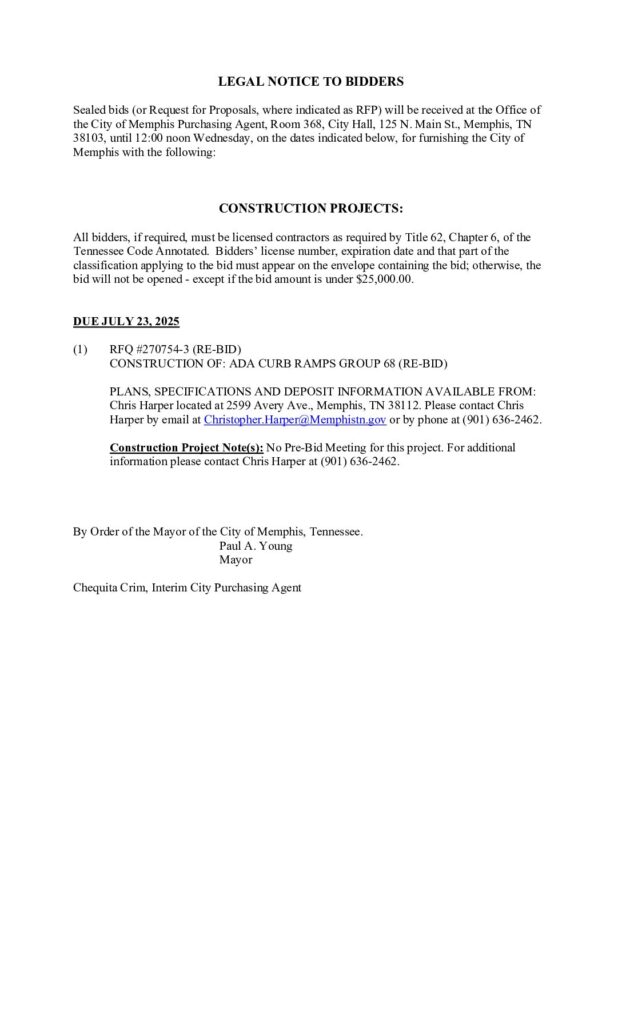 LEGAL NOTICE TO BIDDERS

Sealed bids (or Request for Proposals, where indicated as RFP) will be received at the Office of the City of Memphis Purchasing Agent, Room 368, City Hall, 125 N. Main St., Memphis, TN 38103, until 12:00 noon Wednesday, on the dates indicated below, for furnishing the City of Memphis with the following:

CONSTRUCTION PROJECTS:

All bidders, if required, must be licensed contractors as required by Title 62, Chapter 6, of the Tennessee Code Annotated. Bidders' license number, expiration date and that part of the classification applying to the bid must appear on the envelope containing the bid; otherwise, the bid will not be opened - except if the bid amount is under $25,000.00.

DUE JULY 23, 2025

(1) RFQ #270754-3 (RE-BID)
CONSTRUCTION OF: ADA CURB RAMPS GROUP 68 (RE-BID)

PLANS, SPECIFICATIONS AND DEPOSIT INFORMATION AVAILABLE FROM: Chris Harper located at 2599 Avery Ave., Memphis, TN 38112. Please contact Chris Harper by email at Christopher.Harper@Memphistn.gov or by phone at (901) 636-2462.

Construction Project Note(s): No Pre-Bid Meeting for this project. For additional information please contact Chris Harper at (901) 636-2462.

By Order of the Mayor of the City of Memphis, Tennessee.
Paul A. Young
Mayor

Chequita Crim, Interim City Purchasing Agent